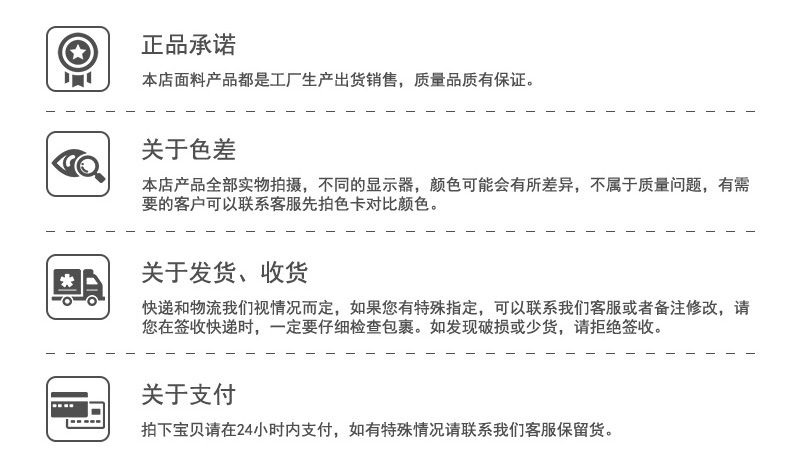 正品承诺

本店面料产品都是工厂生产出货销售，质量品质有保证。

关于色差

本店产品全部实物拍摄，不同的显示器，颜色可能会有所差异，不属于质量问题，有需要的客户可以联系客服先拍色卡对比颜色。

关于发货、收货

快递和物流我们视情况而定，如果您有特殊指定，可以联系我们客服或者备注修改，请您在签收快递时，一定要仔细检查包裹。如发现破损或少货，请拒绝签收。

关于支付

拍下宝贝请在24小时内支付，如有特殊情况请联系我们客服保留货。